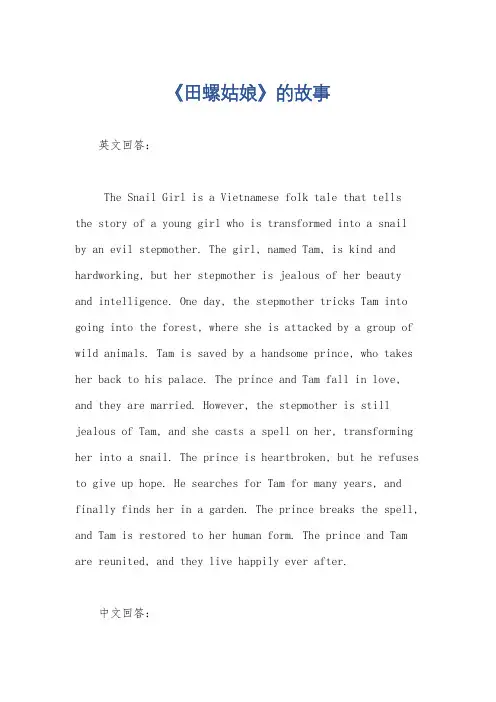 《田螺姑娘》的故事

英文回答：

The Snail Girl is a Vietnamese folk tale that tells the story of a young girl who is transformed into a snail by an evil stepmother. The girl, named Tam, is kind and hardworking, but her stepmother is jealous of her beauty and intelligence. One day, the stepmother tricks Tam into going into the forest, where she is attacked by a group of wild animals. Tam is saved by a handsome prince, who takes her back to his palace. The prince and Tam fall in love, and they are married. However, the stepmother is still jealous of Tam, and she casts a spell on her, transforming her into a snail. The prince is heartbroken, but he refuses to give up hope. He searches for Tam for many years, and finally finds her in a garden. The prince breaks the spell, and Tam is restored to her human form. The prince and Tam are reunited, and they live happily ever after.

中文回答：